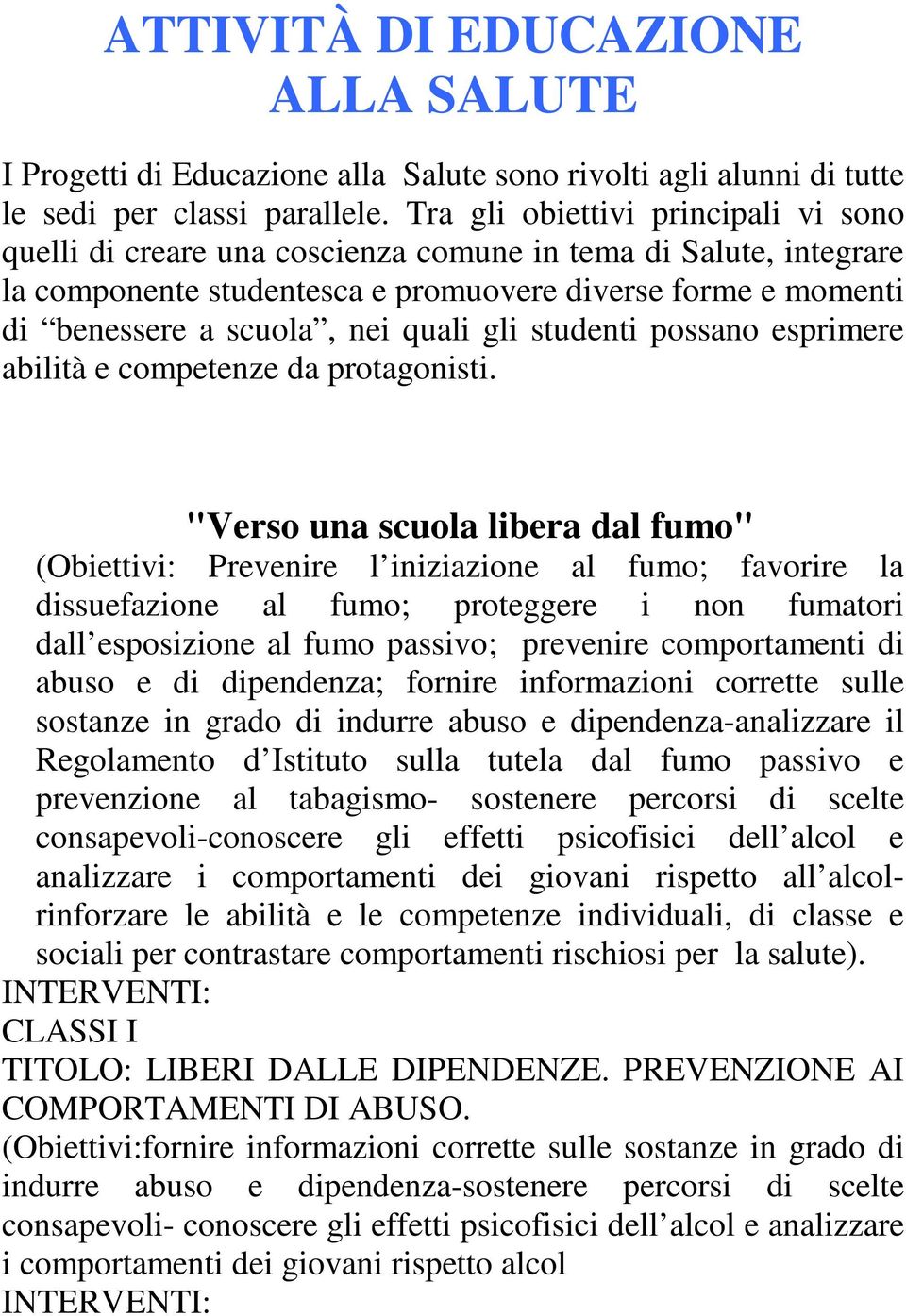 ATTIVITÀ DI EDUCAZIONE ALLA SALUTE

I Progetti di Educazione alla Salute sono rivolti agli alunni di tutte le sedi per classi parallele. Tra gli obiettivi principali vi sono quelli di creare una coscienza comune in tema di Salute, integrare la componente studentesca e promuovere diverse forme e momenti di “benessere a scuola”, nei quali gli studenti possano esprimere abilità e competenze da protagonisti.

"Verso una scuola libera dal fumo"

(Obiettivi: Prevenire l’iniziazione al fumo; favorire la dissuefazione al fumo; proteggere i non fumatori dall’esposizione al fumo passivo; prevenire comportamenti di abuso e di dipendenza; fornire informazioni corrette sulle sostanze in grado di indurre abuso e dipendenza-analizzare il Regolamento d’Istituto sulla tutela dal fumo passivo e prevenzione al tabagismo- sostenere percorsi di scelte consapevoli-conoscere gli effetti psicofisici dell’alcol e analizzare i comportamenti dei giovani rispetto all’alcol-rinforzare le abilità e le competenze individuali, di classe e sociali per contrastare comportamenti rischiosi per la salute).
INTERVENTI:
CLASSI I
TITOLO: LIBERI DALLE DIPENDENZE. PREVENZIONE AI COMPORTAMENTI DI ABUSO.
(Obiettivi:fornire informazioni corrette sulle sostanze in grado di indurre abuso e dipendenza-sostenere percorsi di scelte consapevoli- conoscere gli effetti psicofisici dell’alcol e analizzare i comportamenti dei giovani rispetto alcol
INTERVENTI: